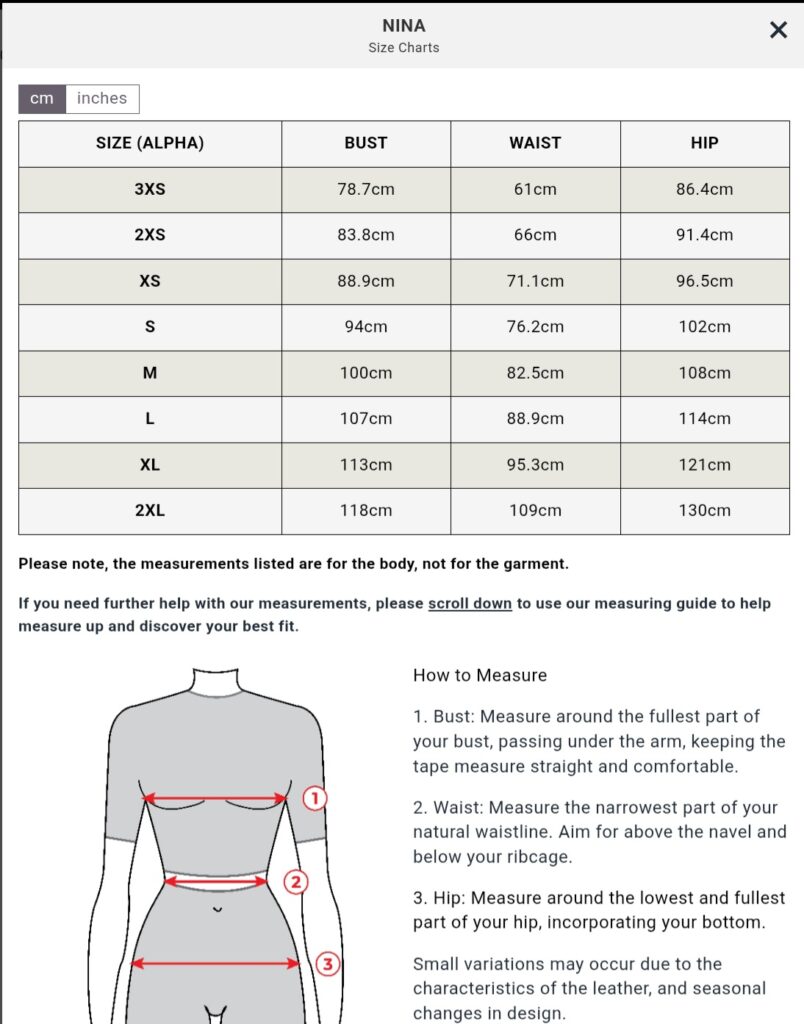 NINA
Size Charts

×

cm inches

| SIZE (ALPHA) | BUST | WAIST | HIP |
|---|---|---|---|
| 3XS | 78.7cm | 61cm | 86.4cm |
| 2XS | 83.8cm | 66cm | 91.4cm |
| XS | 88.9cm | 71.1cm | 96.5cm |
| S | 94cm | 76.2cm | 102cm |
| M | 100cm | 82.5cm | 108cm |
| L | 107cm | 88.9cm | 114cm |
| XL | 113cm | 95.3cm | 121cm |
| 2XL | 118cm | 109cm | 130cm |

Please note, the measurements listed are for the body, not for the garment.

If you need further help with our measurements, please scroll down to use our measuring guide to help measure up and discover your best fit.

1
2
3

How to Measure

1. Bust: Measure around the fullest part of your bust, passing under the arm, keeping the tape measure straight and comfortable.

2. Waist: Measure the narrowest part of your natural waistline. Aim for above the navel and below your ribcage.

3. Hip: Measure around the lowest and fullest part of your hip, incorporating your bottom.

Small variations may occur due to the characteristics of the leather, and seasonal changes in design.